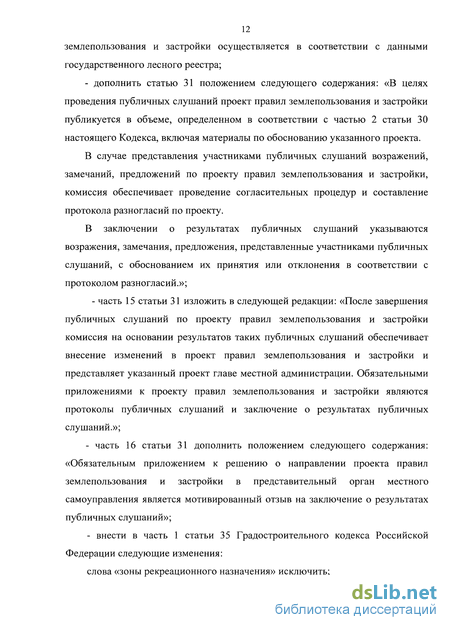 12

землепользования и застройки осуществляется в соответствии с данными государственного лесного реестра;

- дополнить статью 31 положением следующего содержания: «В целях проведения публичных слушаний проект правил землепользования и застройки публикуется в объеме, определенном в соответствии с частью 2 статьи 30 настоящего Кодекса, включая материалы по обоснованию указанного проекта.

В случае представления участниками публичных слушаний возражений, замечаний, предложений по проекту правил землепользования и застройки, комиссия обеспечивает проведение согласительных процедур и составление протокола разногласий по проекту.

В заключении о результатах публичных слушаний указываются возражения, замечания, предложения, представленные участниками публичных слушаний, с обоснованием их принятия или отклонения в соответствии с протоколом разногласий.»;

- часть 15 статьи 31 изложить в следующей редакции: «После завершения публичных слушаний по проекту правил землепользования и застройки комиссия на основании результатов таких публичных слушаний обеспечивает внесение изменений в проект правил землепользования и застройки и представляет указанный проект главе местной администрации. Обязательными приложениями к проекту правил землепользования и застройки являются протоколы публичных слушаний и заключение о результатах публичных слушаний.»;

- часть 16 статьи 31 дополнить положением следующего содержания: «Обязательным приложением к решению о направлении проекта правил землепользования и застройки в представительный орган местного самоуправления является мотивированный отзыв на заключение о результатах публичных слушаний»;

- внести в часть 1 статьи 35 Градостроительного кодекса Российской Федерации следующие изменения:

слова «зоны рекреационного назначения» исключить;

dsLib.net
библиотека диссертаций